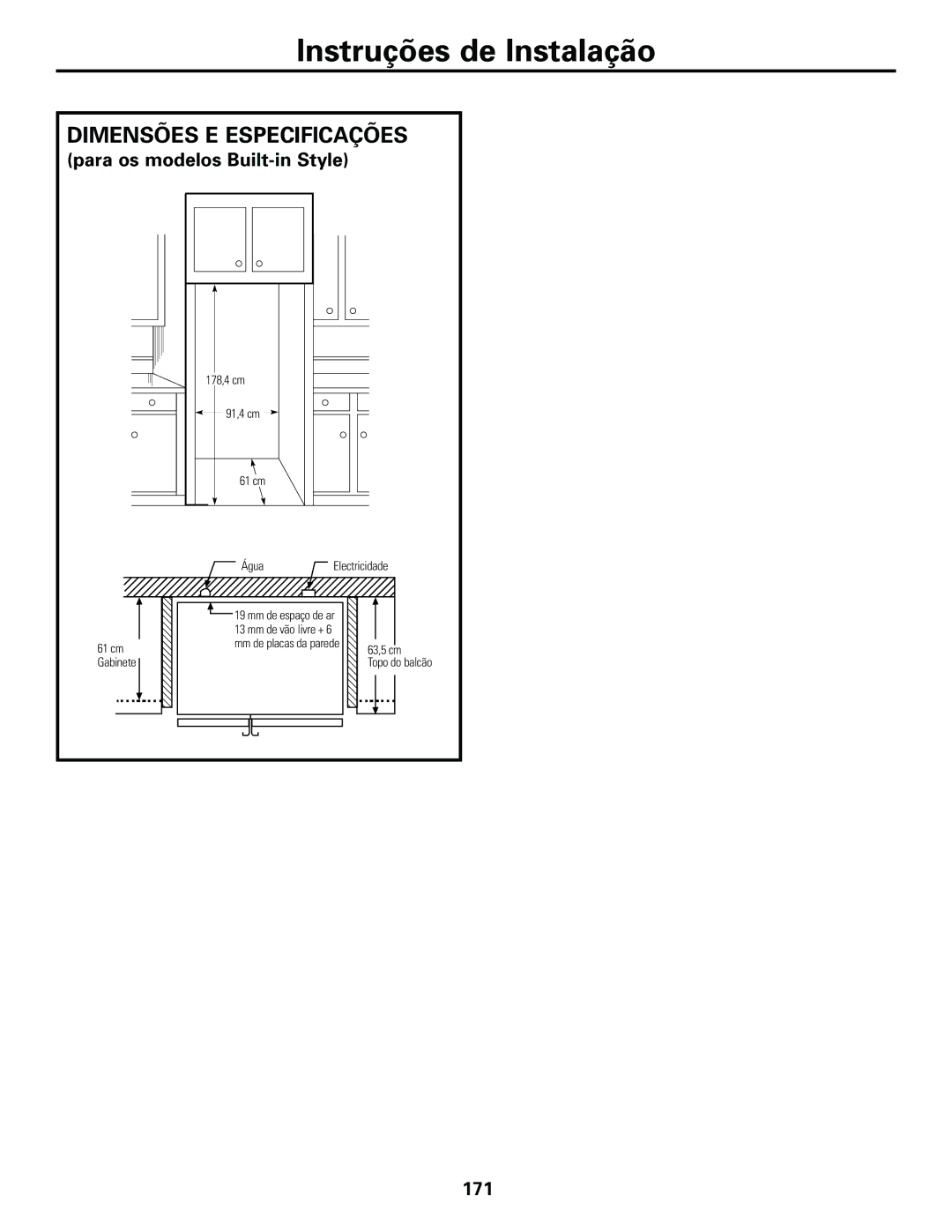 Instruções de Instalação

DIMENSÕES E ESPECIFICAÇÕES

para os modelos Built-in Style

178,4 cm

91,4 cm

61 cm

Água

Electricidade

19 mm de espaço de ar
13 mm de vão livre + 6 mm de placas da parede

61 cm
Gabinete

63,5 cm
Topo do balcão

171